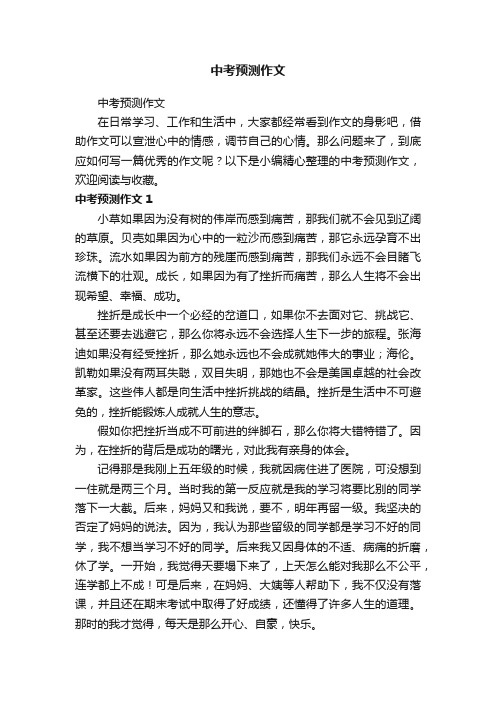 中考预测作文

中考预测作文

在日常学习、工作和生活中，大家都经常看到作文的身影吧，借助作文可以宣泄心中的情感，调节自己的心情。那么问题来了，到底应如何写一篇优秀的作文呢？以下是小编精心整理的中考预测作文，欢迎阅读与收藏。

中考预测作文 1

小草如果因为没有树的伟岸而感到痛苦，那我们就不会见到辽阔的草原。贝壳如果因为心中的一粒沙而感到痛苦，那它永远孕育不出珍珠。流水如果因为前方的残崖而感到痛苦，那我们永远不会目睹飞流横下的壮观。成长，如果因为有了挫折而痛苦，那么人生将不会出现希望、幸福、成功。

挫折是成长中一个必经的岔道口，如果你不去面对它、挑战它、甚至还要去逃避它，那么你将永远不会选择人生下一步的旅程。张海迪如果没有经受挫折，那么她永远也不会成就她伟大的事业；海伦。凯勒如果没有两耳失聪，双目失明，那她也不会是美国卓越的社会改革家。这些伟人都是向生活中挫折挑战的结晶。挫折是生活中不可避免的，挫折能锻炼人成就人生的意志。

假如你把挫折当成不可前进的绊脚石，那么你将大错特错了。因为，在挫折的背后是成功的曙光，对此我有亲身的体会。

记得那是我刚上五年级的时候，我就因病住进了医院，可没想到一住就是两三个月。当时我的第一反应就是我的学习将要比别的同学落下一大截。后来，妈妈又和我说，要不，明年再留一级。我坚决的否定了妈妈的说法。因为，我认为那些留级的同学都是学习不好的同学，我不想当学习不好的同学。后来我又因身体的不适、病痛的折磨，休了学。一开始，我觉得天要塌下来了，上天怎么能对我那么不公平，连学都上不成！可是后来，在妈妈、大姨等人帮助下，我不仅没有落课，并且还在期末考试中取得了好成绩，还懂得了许多人生的道理。那时的我才觉得，每天是那么开心、自豪，快乐。